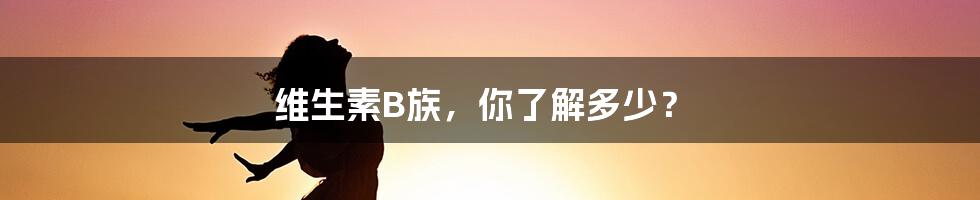 维生素B族，你了解多少？